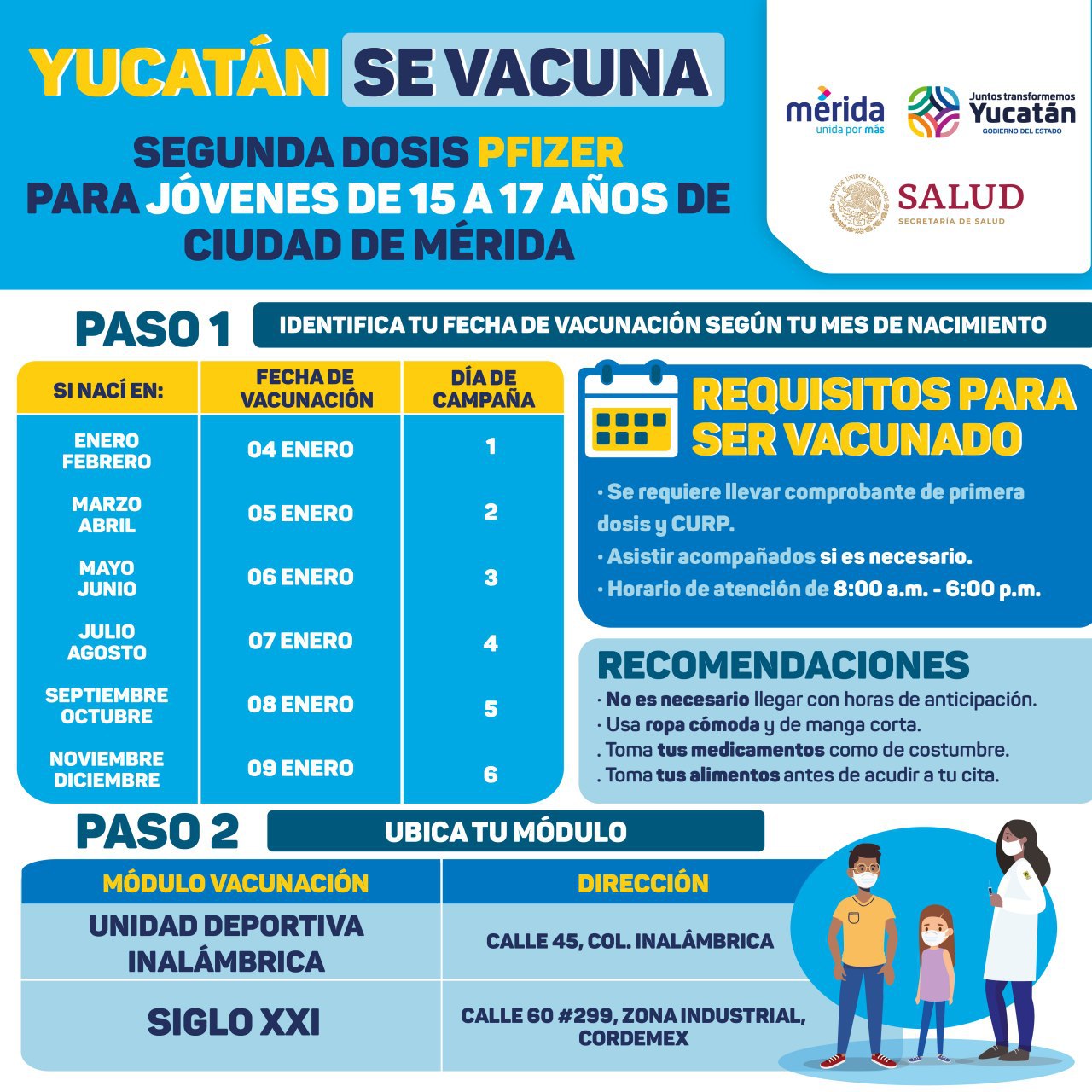 YUCATÁN SE VACUNA

SEGUNDA DOSIS PFIZER PARA JÓVENES DE 15 A 17 AÑOS DE CIUDAD DE MÉRIDA

mérida unida por más

Juntos transformemos Yucatán GOBIERNO DEL ESTADO

ESTADOS UNIDOS MEXICANOS SALUD SECRETARÍA DE SALUD

PASO 1 IDENTIFICA TU FECHA DE VACUNACIÓN SEGÚN TU MES DE NACIMIENTO

| SI NACÍ EN: | FECHA DE VACUNACIÓN | DÍA DE CAMPAÑA |
|---|---|---|
| ENERO FEBRERO | 04 ENERO | 1 |
| MARZO ABRIL | 05 ENERO | 2 |
| MAYO JUNIO | 06 ENERO | 3 |
| JULIO AGOSTO | 07 ENERO | 4 |
| SEPTIEMBRE OCTUBRE | 08 ENERO | 5 |
| NOVIEMBRE DICIEMBRE | 09 ENERO | 6 |

REQUISITOS PARA SER VACUNADO

· Se requiere llevar comprobante de primera dosis y CURP.
· Asistir acompañados si es necesario.
· Horario de atención de 8:00 a.m. - 6:00 p.m.

RECOMENDACIONES

· No es necesario llegar con horas de anticipación.
· Usa ropa cómoda y de manga corta.
. Toma tus medicamentos como de costumbre.
. Toma tus alimentos antes de acudir a tu cita.

PASO 2 UBICA TU MÓDULO

| MÓDULO VACUNACIÓN | DIRECCIÓN |
|---|---|
| UNIDAD DEPORTIVA INALÁMBRICA | CALLE 45, COL. INALÁMBRICA |
| SIGLO XXI | CALLE 60 #299, ZONA INDUSTRIAL, CORDEMEX |